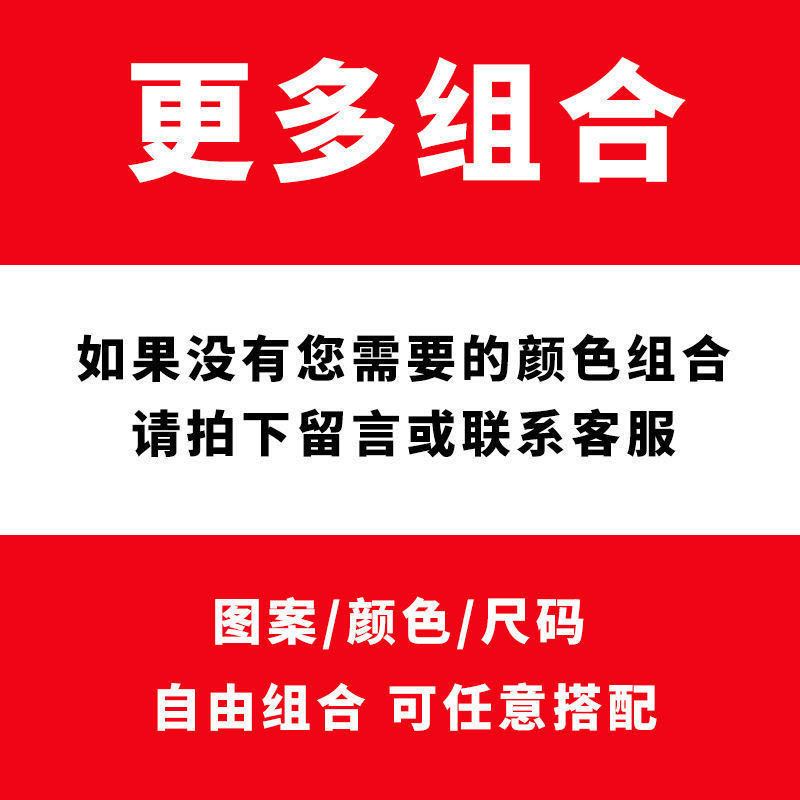 更多组合

如果没有您需要的颜色组合
请拍下留言或联系客服

图案/颜色/尺码
自由组合 可任意搭配